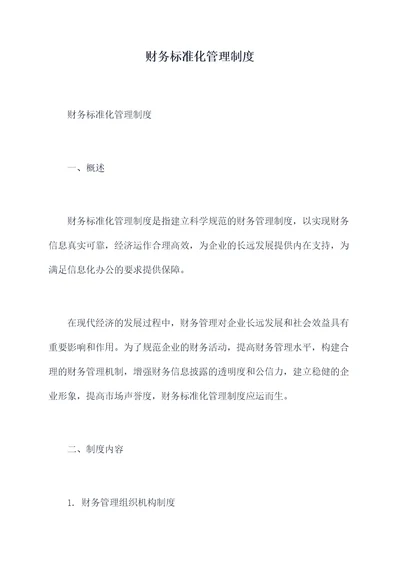 财务标准化管理制度

财务标准化管理制度

一、概述

财务标准化管理制度是指建立科学规范的财务管理制度，以实现财务信息真实可靠，经济运作合理高效，为企业的长远发展提供内在支持，为满足信息化办公的要求提供保障。

在现代经济的发展过程中，财务管理对企业长远发展和社会效益具有重要影响和作用。为了规范企业的财务活动，提高财务管理水平，构建合理的财务管理机制，增强财务信息披露的透明度和公信力，建立稳健的企业形象，提高市场声誉度，财务标准化管理制度应运而生。

二、制度内容

1. 财务管理组织机构制度